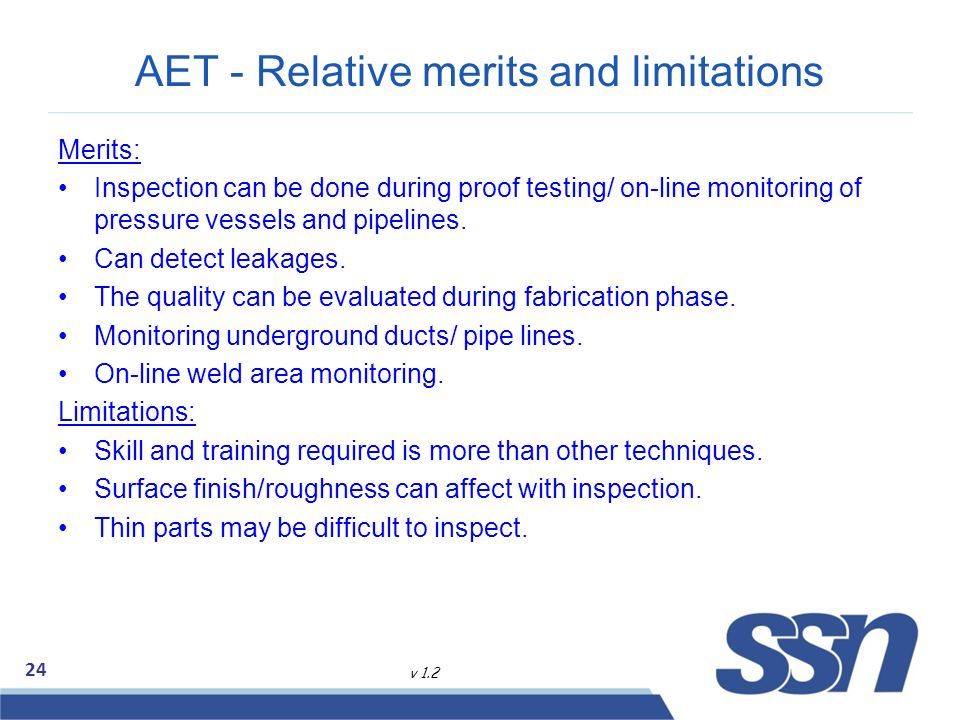 AET - Relative merits and limitations

Merits:

• Inspection can be done during proof testing/ on-line monitoring of pressure vessels and pipelines.
• Can detect leakages.
• The quality can be evaluated during fabrication phase.
• Monitoring underground ducts/ pipe lines.
• On-line weld area monitoring.

Limitations:

• Skill and training required is more than other techniques.
• Surface finish/roughness can affect with inspection.
• Thin parts may be difficult to inspect.

24

v 1.2

SSN